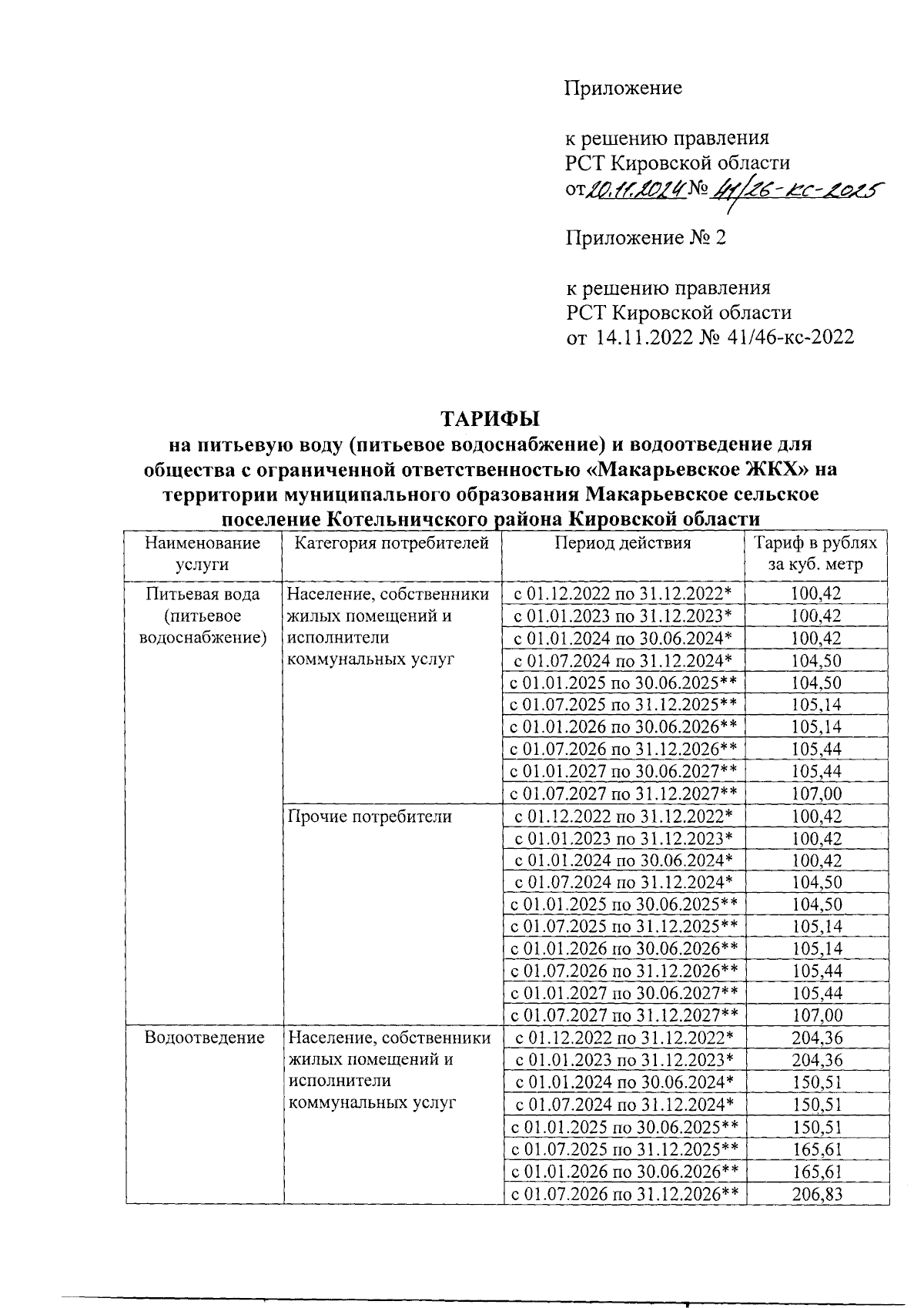 Приложение

к решению правления
РСТ Кировской области
от 20.11.2024 № 41/26-кс-2025

Приложение № 2

к решению правления
РСТ Кировской области
от 14.11.2022 № 41/46-кс-2022

ТАРИФЫ
на питьевую воду (питьевое водоснабжение) и водоотведение для общества с ограниченной ответственностью «Макарьевское ЖКХ» на территории муниципального образования Макарьевское сельское поселение Котельничского района Кировской области

| Наименование услуги | Категория потребителей | Период действия | Тариф в рублях за куб. метр |
|---|---|---|---|
| Питьевая вода (питьевое водоснабжение) | Население, собственники жилых помещений и исполнители коммунальных услуг | с 01.12.2022 по 31.12.2022* | 100,42 |
| | | с 01.01.2023 по 31.12.2023* | 100,42 |
| | | с 01.01.2024 по 30.06.2024* | 100,42 |
| | | с 01.07.2024 по 31.12.2024* | 104,50 |
| | | с 01.01.2025 по 30.06.2025** | 104,50 |
| | | с 01.07.2025 по 31.12.2025** | 105,14 |
| | | с 01.01.2026 по 30.06.2026** | 105,14 |
| | | с 01.07.2026 по 31.12.2026** | 105,44 |
| | | с 01.01.2027 по 30.06.2027** | 105,44 |
| | | с 01.07.2027 по 31.12.2027** | 107,00 |
| | Прочие потребители | с 01.12.2022 по 31.12.2022* | 100,42 |
| | | с 01.01.2023 по 31.12.2023* | 100,42 |
| | | с 01.01.2024 по 30.06.2024* | 100,42 |
| | | с 01.07.2024 по 31.12.2024* | 104,50 |
| | | с 01.01.2025 по 30.06.2025** | 104,50 |
| | | с 01.07.2025 по 31.12.2025** | 105,14 |
| | | с 01.01.2026 по 30.06.2026** | 105,14 |
| | | с 01.07.2026 по 31.12.2026** | 105,44 |
| | | с 01.01.2027 по 30.06.2027** | 105,44 |
| | | с 01.07.2027 по 31.12.2027** | 107,00 |
| Водоотведение | Население, собственники жилых помещений и исполнители коммунальных услуг | с 01.12.2022 по 31.12.2022* | 204,36 |
| | | с 01.01.2023 по 31.12.2023* | 204,36 |
| | | с 01.01.2024 по 30.06.2024* | 150,51 |
| | | с 01.07.2024 по 31.12.2024* | 150,51 |
| | | с 01.01.2025 по 30.06.2025** | 150,51 |
| | | с 01.07.2025 по 31.12.2025** | 165,61 |
| | | с 01.01.2026 по 30.06.2026** | 165,61 |
| | | с 01.07.2026 по 31.12.2026** | 206,83 |